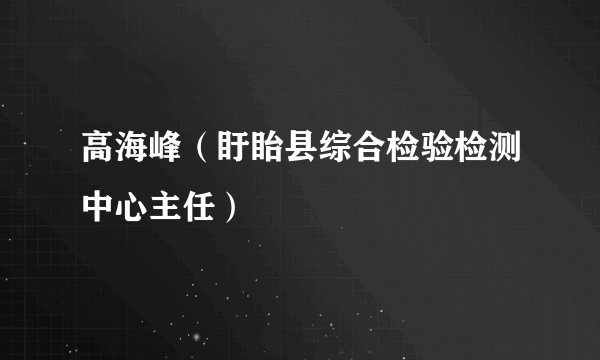 高海峰（盱眙县综合检验检测中心主任）